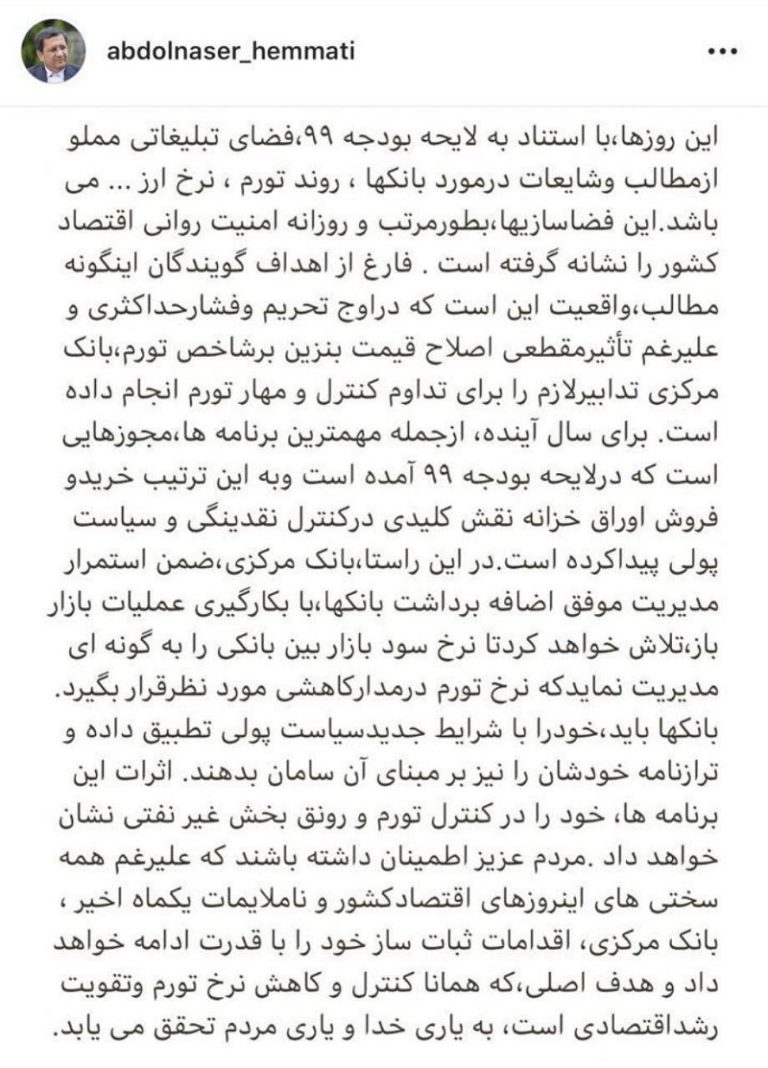 abdolnaser_hemmati

•••

این روزها،با استناد به لایحه بودجه ۹۹،فضای تبلیغاتی مملو ازمطالب وشایعات درمورد بانکها ، روند تورم ، نرخ ارز ... می باشد.این فضاسازیها،بطورمرتب و روزانه امنیت روانی اقتصاد کشور را نشانه گرفته است . فارغ از اهداف گویندگان اینگونه مطالب،واقعیت این است که دراوج تحریم وفشارحداکثری و علیرغم تأثیرمقطعی اصلاح قیمت بنزین برشاخص تورم،بانک مرکزی تدابیرلازم را برای تداوم کنترل و مهار تورم انجام داده است. برای سال آینده، ازجمله مهمترین برنامه ها،مجوزهایی است که درلایحه بودجه ۹۹ آمده است وبه این ترتیب خریدو فروش اوراق خزانه نقش کلیدی درکنترل نقدینگی و سیاست پولی پیداکرده است.در این راستا،بانک مرکزی،ضمن استمرار مدیریت موفق اضافه برداشت بانکها،با بکارگیری عملیات بازار باز،تلاش خواهد کردتا نرخ سود بازار بین بانکی را به گونه ای مدیریت نمایدکه نرخ تورم درمدارکاهشی مورد نظرقرار بگیرد. بانکها باید،خودرا با شرایط جدیدسیاست پولی تطبیق داده و ترازنامه خودشان را نیز بر مبنای آن سامان بدهند. اثرات این برنامه ها، خود را در کنترل تورم و رونق بخش غیر نفتی نشان خواهد داد .مردم عزیز اطمینان داشته باشند که علیرغم همه سختی های اینروزهای اقتصادکشور و ناملایمات یکماه اخیر ، بانک مرکزی، اقدامات ثبات ساز خود را با قدرت ادامه خواهد داد و هدف اصلی،که همانا کنترل و کاهش نرخ تورم وتقویت رشداقتصادی است، به یاری خدا و یاری مردم تحقق می یابد.